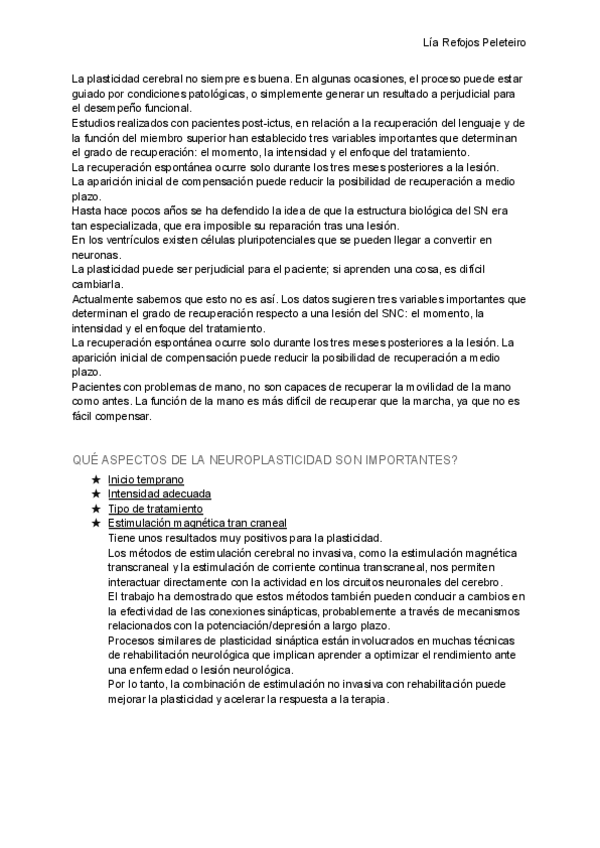 Lía Refojos Peleteiro

La plasticidad cerebral no siempre es buena. En algunas ocasiones, el proceso puede estar guiado por condiciones patológicas, o simplemente generar un resultado a perjudicial para el desempeño funcional.
Estudios realizados con pacientes post-ictus, en relación a la recuperación del lenguaje y de la función del miembro superior han establecido tres variables importantes que determinan el grado de recuperación: el momento, la intensidad y el enfoque del tratamiento.
La recuperación espontánea ocurre solo durante los tres meses posteriores a la lesión.
La aparición inicial de compensación puede reducir la posibilidad de recuperación a medio plazo.
Hasta hace pocos años se ha defendido la idea de que la estructura biológica del SN era tan especializada, que era imposible su reparación tras una lesión.
En los ventrículos existen células pluripotenciales que se pueden llegar a convertir en neuronas.
La plasticidad puede ser perjudicial para el paciente; si aprenden una cosa, es difícil cambiarla.
Actualmente sabemos que esto no es así. Los datos sugieren tres variables importantes que determinan el grado de recuperación respecto a una lesión del SNC: el momento, la intensidad y el enfoque del tratamiento.
La recuperación espontánea ocurre solo durante los tres meses posteriores a la lesión. La aparición inicial de compensación puede reducir la posibilidad de recuperación a medio plazo.
Pacientes con problemas de mano, no son capaces de recuperar la movilidad de la mano como antes. La función de la mano es más difícil de recuperar que la marcha, ya que no es fácil compensar.

QUÉ ASPECTOS DE LA NEUROPLASTICIDAD SON IMPORTANTES?

★ Inicio temprano
★ Intensidad adecuada
★ Tipo de tratamiento
★ Estimulación magnética tran craneal
Tiene unos resultados muy positivos para la plasticidad.
Los métodos de estimulación cerebral no invasiva, como la estimulación magnética transcraneal y la estimulación de corriente continua transcraneal, nos permiten interactuar directamente con la actividad en los circuitos neuronales del cerebro.
El trabajo ha demostrado que estos métodos también pueden conducir a cambios en la efectividad de las conexiones sinápticas, probablemente a través de mecanismos relacionados con la potenciación/depresión a largo plazo.
Procesos similares de plasticidad sináptica están involucrados en muchas técnicas de rehabilitación neurológica que implican aprender a optimizar el rendimiento ante una enfermedad o lesión neurológica.
Por lo tanto, la combinación de estimulación no invasiva con rehabilitación puede mejorar la plasticidad y acelerar la respuesta a la terapia.